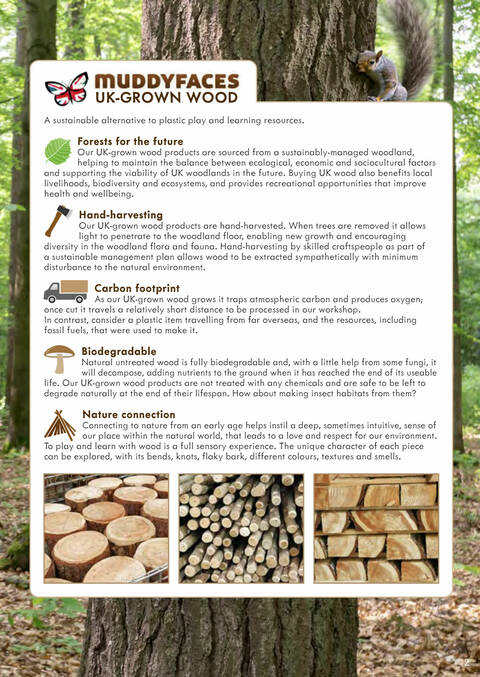 MUDDYFACES
UK-GROWN WOOD

A sustainable alternative to plastic play and learning resources.

Forests for the future
Our UK-grown wood products are sourced from a sustainably-managed woodland, helping to maintain the balance between ecological, economic and sociocultural factors and supporting the viability of UK woodlands in the future. Buying UK wood also benefits local livelihoods, biodiversity and ecosystems, and provides recreational opportunities that improve health and wellbeing.

Hand-harvesting
Our UK-grown wood products are hand-harvested. When trees are removed it allows light to penetrate to the woodland floor, enabling new growth and encouraging diversity in the woodland flora and fauna. Hand-harvesting by skilled craftspeople as part of a sustainable management plan allows wood to be extracted sympathetically with minimum disturbance to the natural environment.

Carbon footprint
As our UK-grown wood grows it traps atmospheric carbon and produces oxygen; once cut it travels a relatively short distance to be processed in our workshop.
In contrast, consider a plastic item travelling from far overseas, and the resources, including fossil fuels, that were used to make it.

Biodegradable
Natural untreated wood is fully biodegradable and, with a little help from some fungi, it will decompose, adding nutrients to the ground when it has reached the end of its useable life. Our UK-grown wood products are not treated with any chemicals and are safe to be left to degrade naturally at the end of their lifespan. How about making insect habitats from them?

Nature connection
Connecting to nature from an early age helps instil a deep, sometimes intuitive, sense of our place within the natural world, that leads to a love and respect for our environment. To play and learn with wood is a full sensory experience. The unique character of each piece can be explored, with its bends, knots, flaky bark, different colours, textures and smells.

2